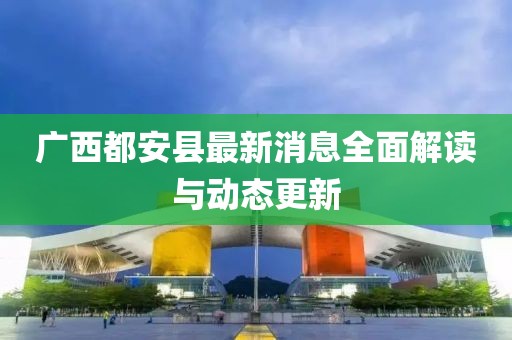 广西都安县最新消息全面解读与动态更新